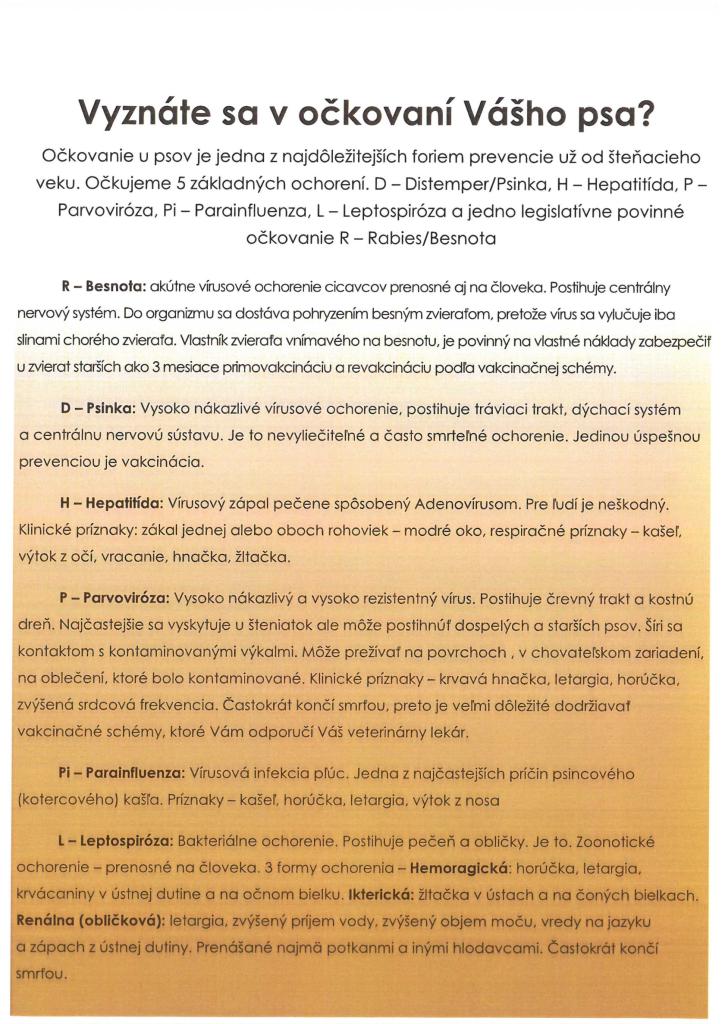 Vyznáte sa v očkovaní Vášho psa?

Očkovanie u psov je jedna z najdôležitejších foriem prevencie už od šteňacieho veku. Očkujeme 5 základných ochorení. D – Distemper/Psinka, H – Hepatitída, P – Parvoviróza, Pi – Parainfluenza, L – Leptospiróza a jedno legislatívne povinné očkovanie R – Rabies/Besnota

R – Besnota: akútne vírusové ochorenie cicavcov prenosné aj na človeka. Postihuje centrálny nervový systém. Do organizmu sa dostáva pohryzením besným zvieraťom, pretože vírus sa vylučuje iba slinami chorého zvieraťa. Vlastník zvieraťa vnímavého na besnotu, je povinný na vlastné náklady zabezpečiť u zvierat starších ako 3 mesiace primovakcináciu a revakcináciu podľa vakcinačnej schémy.

D – Psinka: Vysoko nákazlivé vírusové ochorenie, postihuje tráviaci trakt, dýchací systém a centrálnu nervovú sústavu. Je to nevyliečiteľné a často smrteľné ochorenie. Jedinou úspešnou prevenciou je vakcinácia.

H – Hepatitída: Vírusový zápal pečene spôsobený Adenovírusom. Pre ľudí je neškodný. Klinické príznaky: zákal jednej alebo oboch rohoviek – modré oko, respiračné príznaky – kašeľ, výtok z očí, vracanie, hnačka, žltačka.

P – Parvoviróza: Vysoko nákazlivý a vysoko rezistentný vírus. Postihuje črevný trakt a kostnú dreň. Najčastejšie sa vyskytuje u šteniatok ale môže postihnúť dospelých a starších psov. Šíri sa kontaktom s kontaminovanými výkalmi. Môže prežívať na povrchoch , v chovateľskom zariadení, na oblečení, ktoré bolo kontaminované. Klinické príznaky – krvavá hnačka, letargia, horúčka, zvýšená srdcová frekvencia. Častokrát končí smrťou, preto je veľmi dôležité dodržiavať vakcinačné schémy, ktoré Vám odporučí Váš veterinárny lekár.

Pi – Parainfluenza: Vírusová infekcia pľúc. Jedna z najčastejších príčin psincového (kotercového) kašľa. Príznaky – kašeľ, horúčka, letargia, výtok z nosa

L – Leptospiróza: Bakteriálne ochorenie. Postihuje pečeň a obličky. Je to. Zoonotické ochorenie – prenosné na človeka. 3 formy ochorenia – Hemoragická: horúčka, letargia, krvácaniny v ústnej dutine a na očnom bielku. Ikterická: žltačka v ústach a na čoných bielkach. Renálna (obličková): letargia, zvýšený príjem vody, zvýšený objem moču, vredy na jazyku a zápach z ústnej dutiny. Prenášané najmä potkanmi a inými hlodavcami. Častokrát končí smrťou.